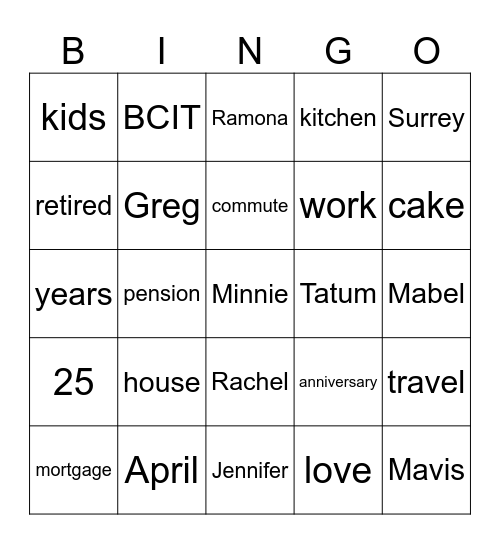 | B | I | N | G | O |
|---|---|---|---|---|
| kids | BCIT | Ramona | kitchen | Surrey |
| retired | Greg | commute | work | cake |
| years | pension | Minnie | Tatum | Mabel |
| 25 | house | Rachel | anniversary | travel |
| mortgage | April | Jennifer | love | Mavis |